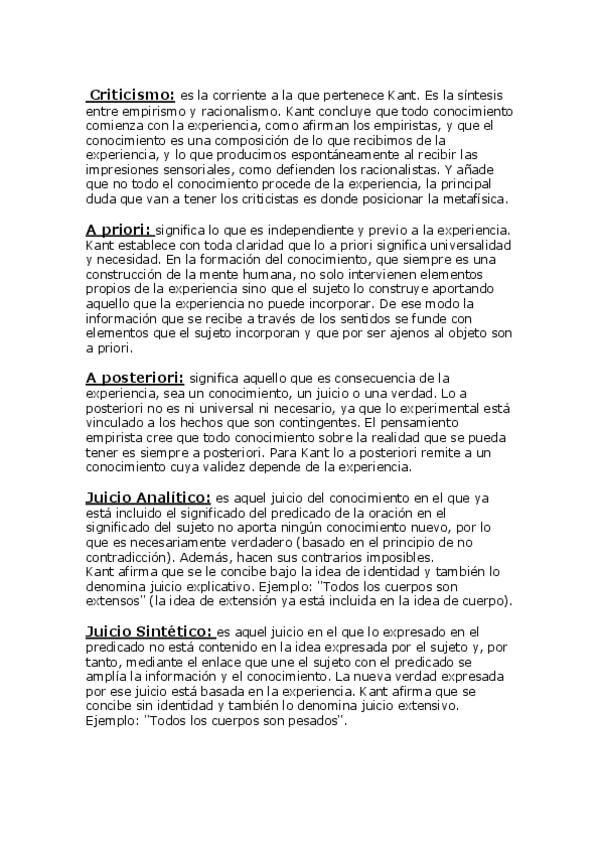 Criticismo: es la corriente a la que pertenece Kant. Es la síntesis entre empirismo y racionalismo. Kant concluye que todo conocimiento comienza con la experiencia, como afirman los empiristas, y que el conocimiento es una composición de lo que recibimos de la experiencia, y lo que producimos espontáneamente al recibir las impresiones sensoriales, como defienden los racionalistas. Y añade que no todo el conocimiento procede de la experiencia, la principal duda que van a tener los criticistas es donde posicionar la metafísica.

A priori: significa lo que es independiente y previo a la experiencia. Kant establece con toda claridad que lo a priori significa universalidad y necesidad. En la formación del conocimiento, que siempre es una construcción de la mente humana, no solo intervienen elementos propios de la experiencia sino que el sujeto lo construye aportando aquello que la experiencia no puede incorporar. De ese modo la información que se recibe a través de los sentidos se funde con elementos que el sujeto incorporan y que por ser ajenos al objeto son a priori.

A posteriori: significa aquello que es consecuencia de la experiencia, sea un conocimiento, un juicio o una verdad. Lo a posteriori no es ni universal ni necesario, ya que lo experimental está vinculado a los hechos que son contingentes. El pensamiento empirista cree que todo conocimiento sobre la realidad que se pueda tener es siempre a posteriori. Para Kant lo a posteriori remite a un conocimiento cuya validez depende de la experiencia.

Juicio Analítico: es aquel juicio del conocimiento en el que ya está incluido el significado del predicado de la oración en el significado del sujeto no aporta ningún conocimiento nuevo, por lo que es necesariamente verdadero (basado en el principio de no contradicción). Además, hacen sus contrarios imposibles.
Kant afirma que se le concibe bajo la idea de identidad y también lo denomina juicio explicativo. Ejemplo: "Todos los cuerpos son extensos" (la idea de extensión ya está incluida en la idea de cuerpo).

Juicio Sintético: es aquel juicio en el que lo expresado en el predicado no está contenido en la idea expresada por el sujeto y, por tanto, mediante el enlace que une el sujeto con el predicado se amplía la información y el conocimiento. La nueva verdad expresada por ese juicio está basada en la experiencia. Kant afirma que se concibe sin identidad y también lo denomina juicio extensivo. Ejemplo: "Todos los cuerpos son pesados".